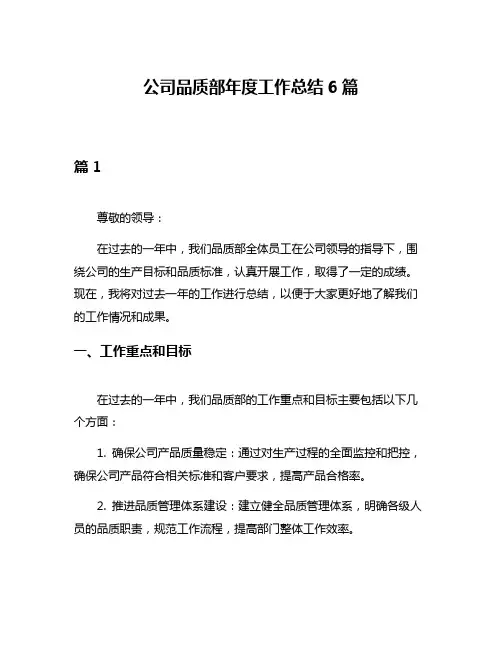 公司品质部年度工作总结 6 篇

篇 1

尊敬的领导：

在过去的一年中，我们品质部全体员工在公司领导的指导下，围绕公司的生产目标和品质标准，认真开展工作，取得了一定的成绩。现在，我将对过去一年的工作进行总结，以便于大家更好地了解我们的工作情况和成果。

一、工作重点和目标

在过去的一年中，我们品质部的工作重点和目标主要包括以下几个方面：

1. 确保公司产品质量稳定：通过对生产过程的全面监控和把控，确保公司产品符合相关标准和客户要求，提高产品合格率。

2. 推进品质管理体系建设：建立健全品质管理体系，明确各级人员的品质职责，规范工作流程，提高部门整体工作效率。